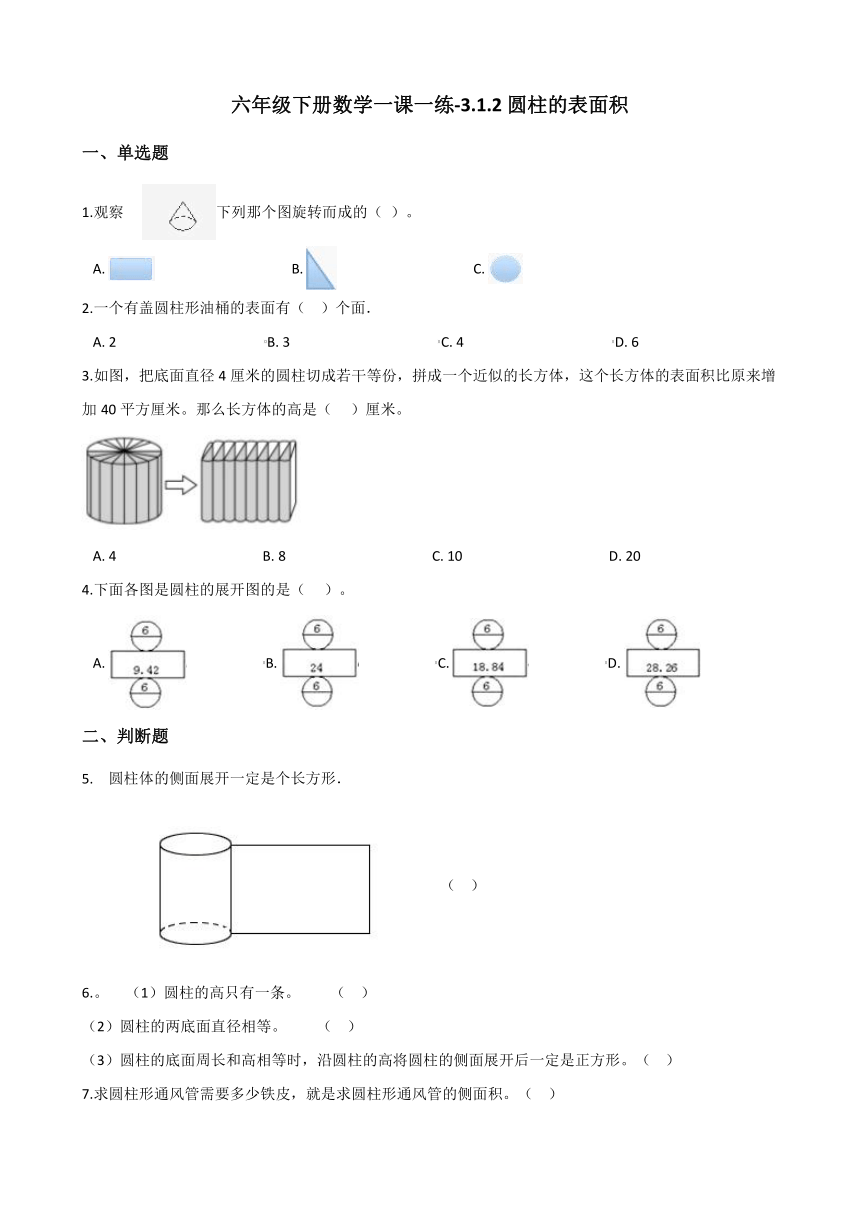 六年级下册数学一课一练-3.1.2 圆柱的表面积

一、单选题

1.观察 下列那个图旋转而成的（ ）。

A. B. C.

2.一个有盖圆柱形油桶的表面有（ ）个面.

A. 2 B. 3 C. 4 D. 6

3.如图，把底面直径 4 厘米的圆柱切成若干等份，拼成一个近似的长方体，这个长方体的表面积比原来增加 40 平方厘米。那么长方体的高是（ ）厘米。

A. 4 B. 8 C. 10 D. 20

4.下面各图是圆柱的展开图的是（ ）。

A. 6 9.42 6 B. 6 24 6 C. 6 18.84 6 D. 6 28.26 6

二、判断题

5. 圆柱体的侧面展开一定是个长方形.

（ ）

6.。 （1）圆柱的高只有一条。 （ ）

（2）圆柱的两底面直径相等。 （ ）

（3）圆柱的底面周长和高相等时，沿圆柱的高将圆柱的侧面展开后一定是正方形。（ ）

7.求圆柱形通风管需要多少铁皮，就是求圆柱形通风管的侧面积。（ ）